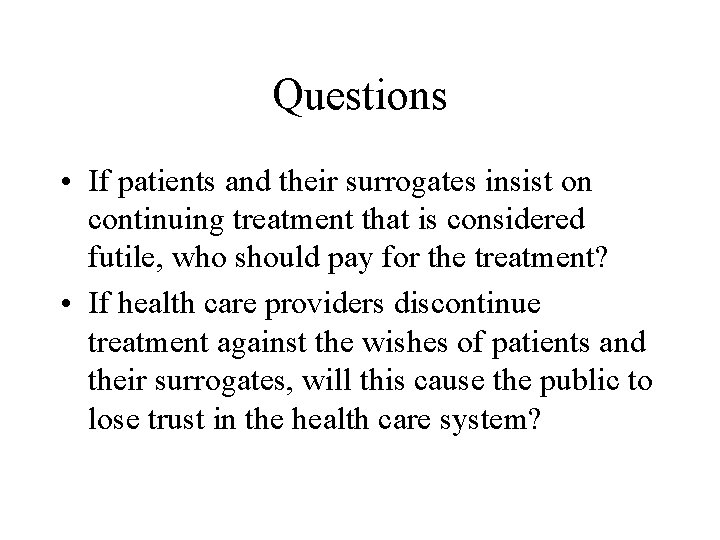 Questions

• If patients and their surrogates insist on continuing treatment that is considered futile, who should pay for the treatment?

• If health care providers discontinue treatment against the wishes of patients and their surrogates, will this cause the public to lose trust in the health care system?